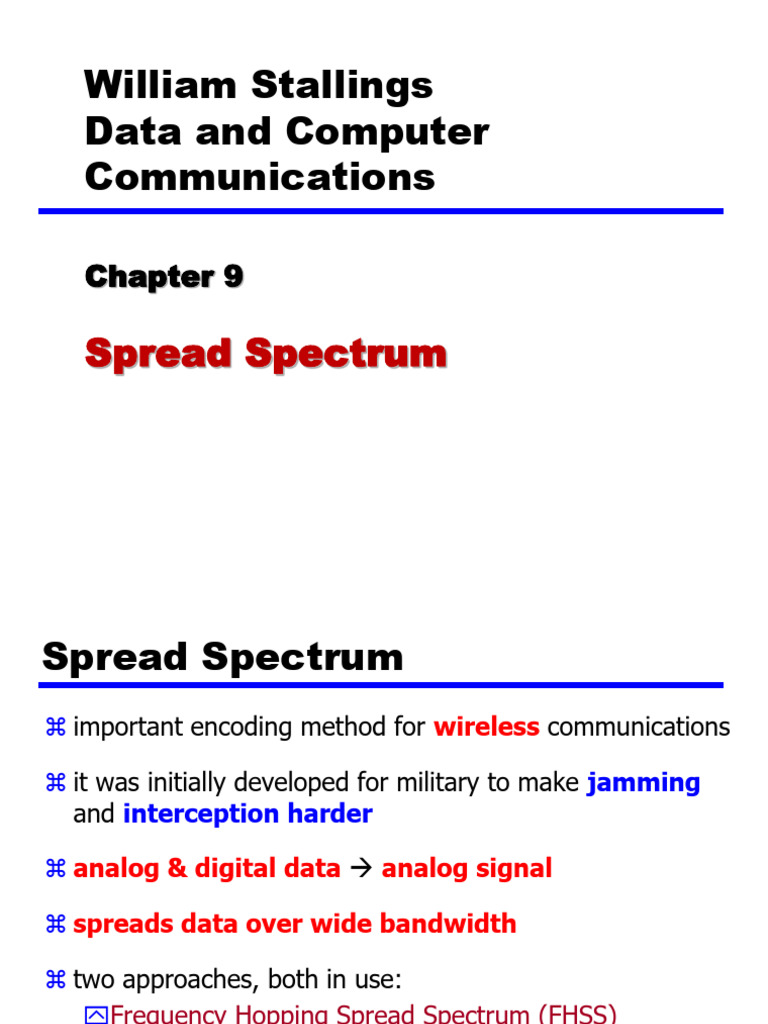 William Stallings
Data and Computer Communications

Chapter 9

Spread Spectrum

Spread Spectrum

⌘ important encoding method for wireless communications

⌘ it was initially developed for military to make jamming and interception harder

⌘ analog & digital data → analog signal

⌘ spreads data over wide bandwidth

⌘ two approaches, both in use:
Frequency Hopping Spread Spectrum (FHSS)